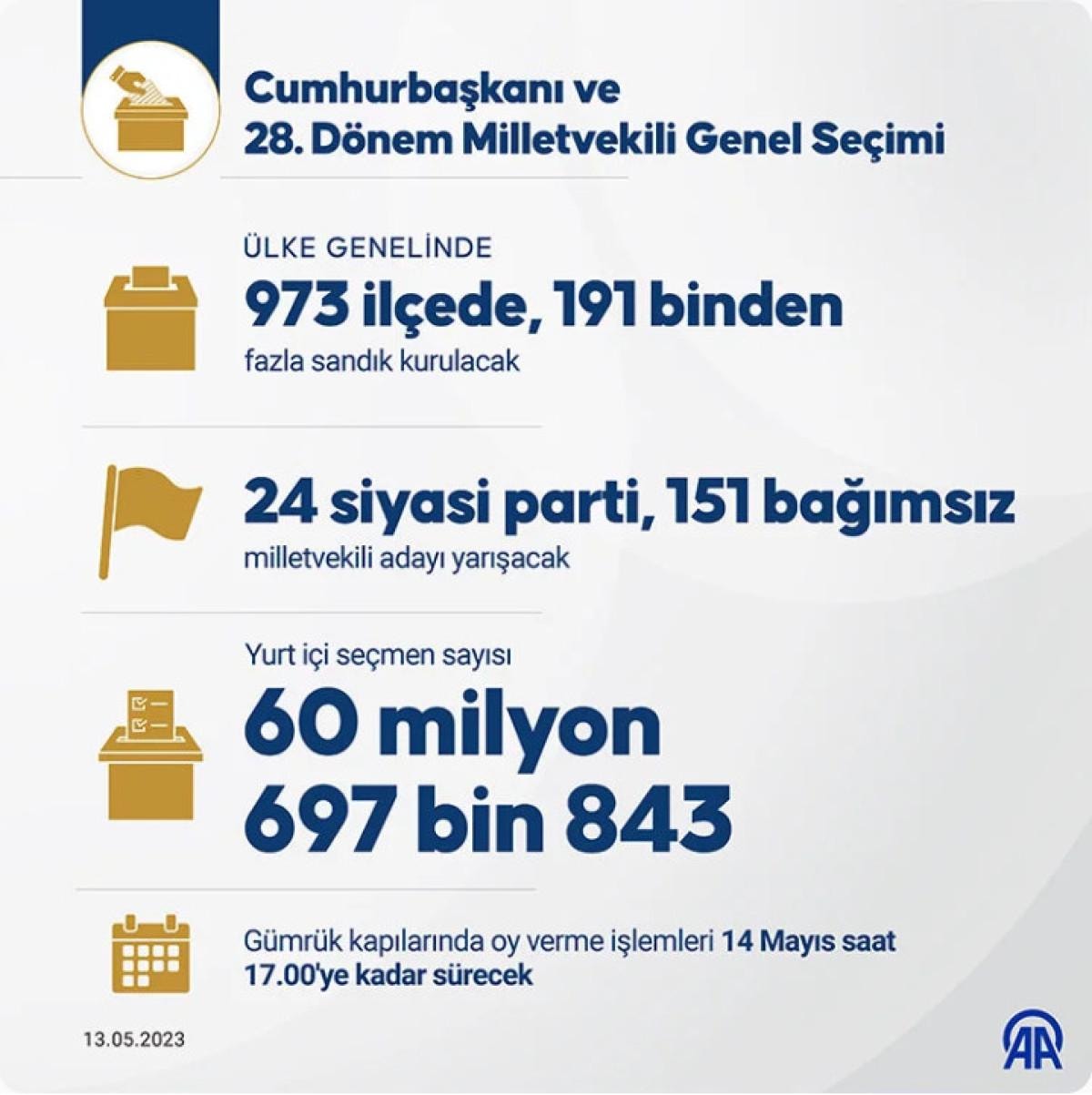 Cumhurbaşkanı ve
28. Dönem Milletvekili Genel Seçimi

ÜLKE GENELİNDE
973 ilçede, 191 binden
fazla sandık kurulacak

24 siyasi parti, 151 bağımsız
milletvekili adayı yarışacak

Yurt içi seçmen sayısı
60 milyon
697 bin 843

Gümrük kapılarında oy verme işlemleri 14 Mayıs saat 17.00'ye kadar sürecek

13.05.2023

AA